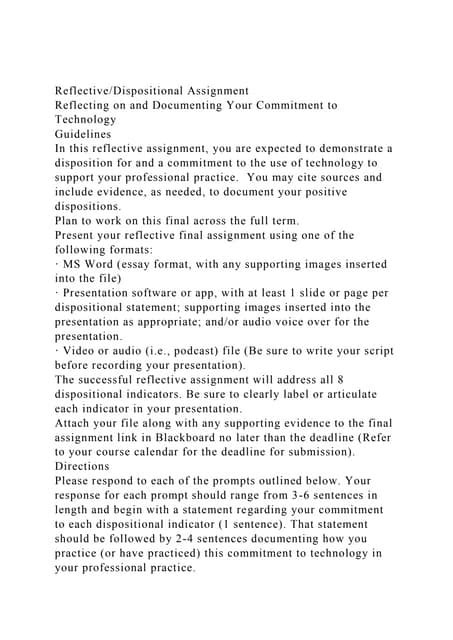 Reflective/Dispositional Assignment
Reflecting on and Documenting Your Commitment to Technology
Guidelines
In this reflective assignment, you are expected to demonstrate a disposition for and a commitment to the use of technology to support your professional practice. You may cite sources and include evidence, as needed, to document your positive dispositions.
Plan to work on this final across the full term.
Present your reflective final assignment using one of the following formats:
· MS Word (essay format, with any supporting images inserted into the file)
· Presentation software or app, with at least 1 slide or page per dispositional statement; supporting images inserted into the presentation as appropriate; and/or audio voice over for the presentation.
· Video or audio (i.e., podcast) file (Be sure to write your script before recording your presentation).
The successful reflective assignment will address all 8 dispositional indicators. Be sure to clearly label or articulate each indicator in your presentation.
Attach your file along with any supporting evidence to the final assignment link in Blackboard no later than the deadline (Refer to your course calendar for the deadline for submission).
Directions
Please respond to each of the prompts outlined below. Your response for each prompt should range from 3-6 sentences in length and begin with a statement regarding your commitment to each dispositional indicator (1 sentence). That statement should be followed by 2-4 sentences documenting how you practice (or have practiced) this commitment to technology in your professional practice.